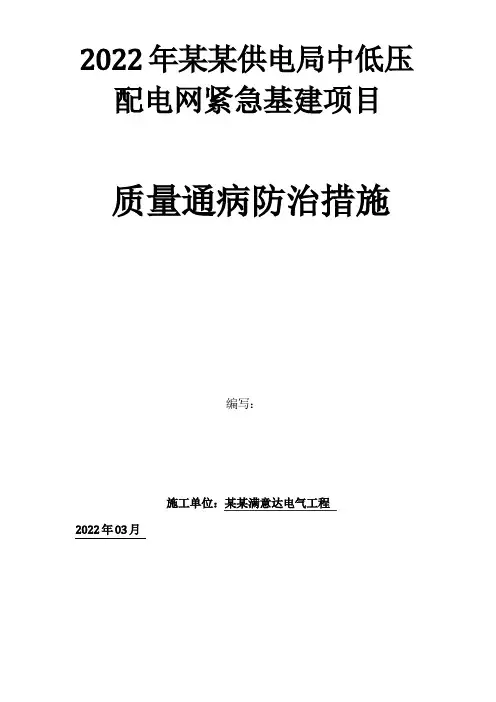 2022年某某供电局中低压
配电网紧急基建项目

质量通病防治措施

编写：

施工单位：某某满意达电气工程

2022年03月